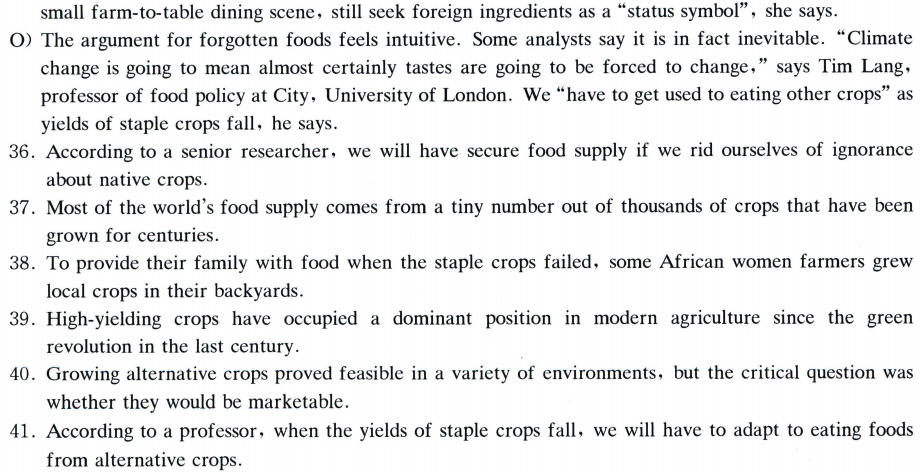 small farm-to-table dining scene, still seek foreign ingredients as a "status symbol", she says.

O) The argument for forgotten foods feels intuitive. Some analysts say it is in fact inevitable. "Climate change is going to mean almost certainly tastes are going to be forced to change," says Tim Lang, professor of food policy at City, University of London. We "have to get used to eating other crops" as yields of staple crops fall, he says.

36. According to a senior researcher, we will have secure food supply if we rid ourselves of ignorance about native crops.

37. Most of the world's food supply comes from a tiny number out of thousands of crops that have been grown for centuries.

38. To provide their family with food when the staple crops failed, some African women farmers grew local crops in their backyards.

39. High-yielding crops have occupied a dominant position in modern agriculture since the green revolution in the last century.

40. Growing alternative crops proved feasible in a variety of environments, but the critical question was whether they would be marketable.

41. According to a professor, when the yields of staple crops fall, we will have to adapt to eating foods from alternative crops.